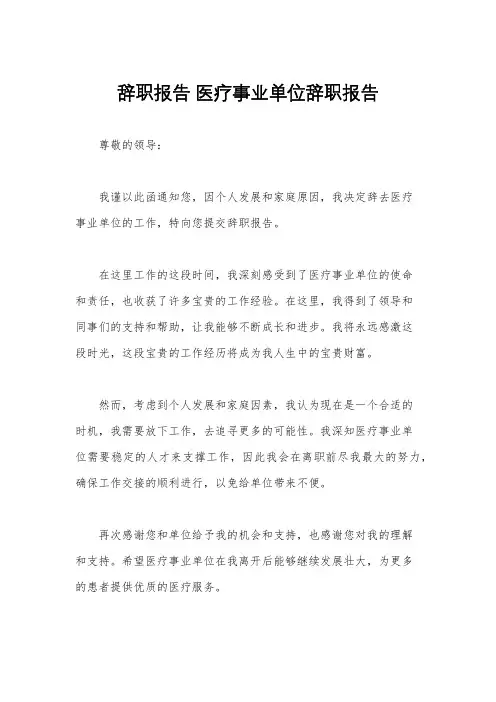 辞职报告 医疗事业单位辞职报告

尊敬的领导：

我谨以此函通知您，因个人发展和家庭原因，我决定辞去医疗事业单位的工作，特向您提交辞职报告。

在这里工作的这段时间，我深刻感受到了医疗事业单位的使命和责任，也收获了许多宝贵的工作经验。在这里，我得到了领导和同事们的支持和帮助，让我能够不断成长和进步。我将永远感激这段时光，这段宝贵的工作经历将成为我人生中的宝贵财富。

然而，考虑到个人发展和家庭因素，我认为现在是一个合适的时机，我需要放下工作，去追寻更多的可能性。我深知医疗事业单位需要稳定的人才来支撑工作，因此我会在离职前尽我最大的努力，确保工作交接的顺利进行，以免给单位带来不便。

再次感谢您和单位给予我的机会和支持，也感谢您对我的理解和支持。希望医疗事业单位在我离开后能够继续发展壮大，为更多的患者提供优质的医疗服务。